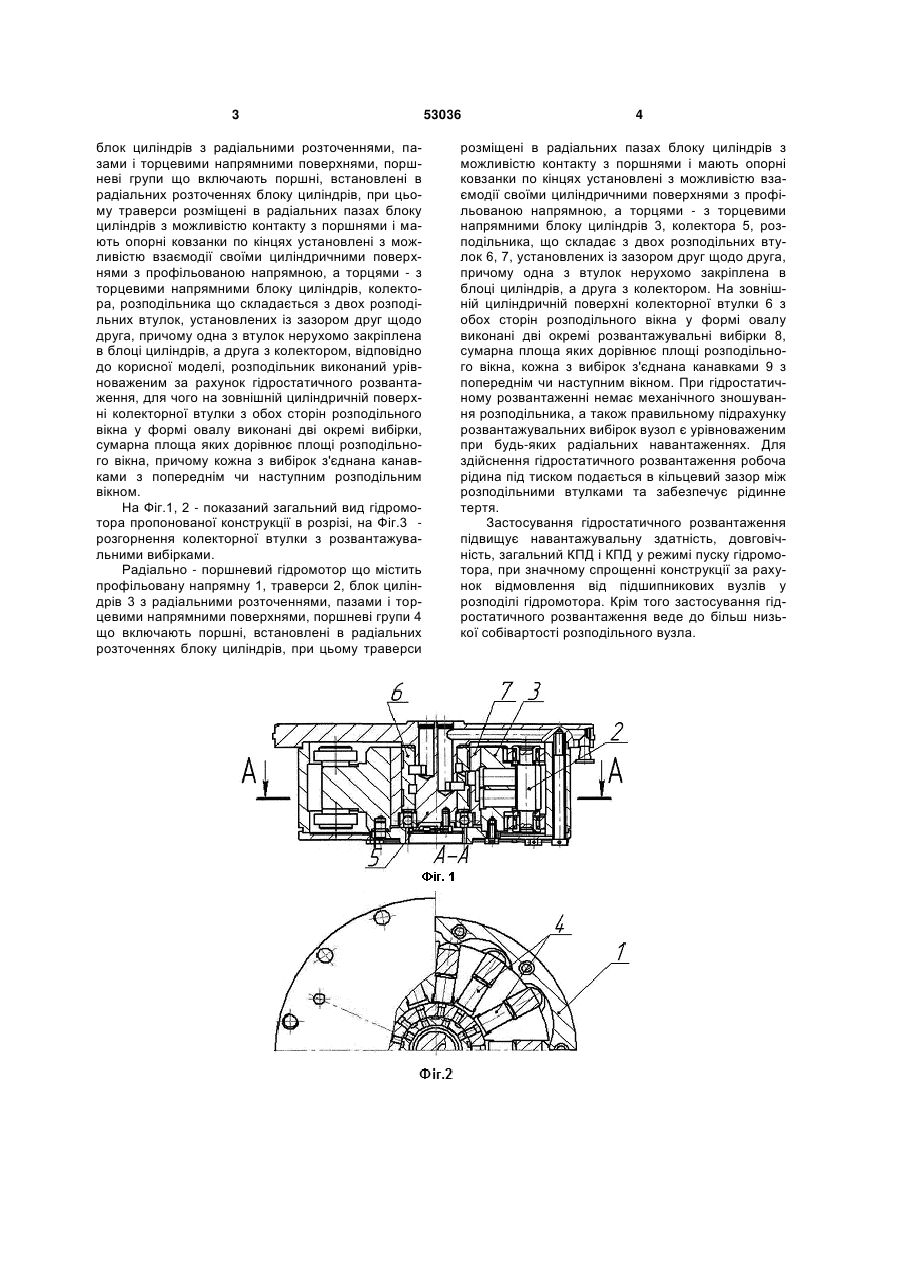 3

53036

4

блок циліндрів з радіальними розточеннями, пазами і торцевими напрямними поверхнями, поршневі групи що включають поршні, встановлені в радіальних розточеннях блоку циліндрів, при цьому траверси розміщені в радіальних пазах блоку циліндрів з можливістю контакту з поршнями і мають опорні ковзанки по кінцях установлені з можливістю взаємодії своїми циліндричними поверхнями з профільованою напрямною, а торцями - з торцевими напрямними блоку циліндрів, колектора, розподільника що складається з двох розподільних втулок, установлених із зазором друг щодо друга, причому одна з втулок нерухомо закріплена в блоці циліндрів, а друга з колектором, відповідно до корисної моделі, розподільник виконаний урівноваженим за рахунок гідростатичного розвантаження, для чого на зовнішній циліндричній поверхні колекторної втулки з обох сторін розподільного вікна у формі овалу виконані дві окремі вибірки, сумарна площа яких дорівнює площі розподільного вікна, причому кожна з вибірок з'єднана канавками з попереднім чи наступним розподільним вікном.

На Фіг.1, 2 - показаний загальний вид гідромотора пропонованої конструкції в розрізі, на Фіг.3 - розгорнення колекторної втулки з розвантажувальними вибірками.

Радіально - поршневий гідромотор що містить профільовану напрямну 1, траверси 2, блок циліндрів 3 з радіальними розточеннями, пазами і торцевими напрямними поверхнями, поршневі групи 4 що включають поршні, встановлені в радіальних розточеннях блоку циліндрів, при цьому траверси розміщені в радіальних пазах блоку циліндрів з можливістю контакту з поршнями і мають опорні ковзанки по кінцях установлені з можливістю взаємодії своїми циліндричними поверхнями з профільованою напрямною, а торцями - з торцевими напрямними блоку циліндрів 3, колектора 5, розподільника, що складає з двох розподільних втулок 6, 7, установлених із зазором друг щодо друга, причому одна з втулок нерухомо закріплена в блоці циліндрів, а друга з колектором. На зовнішній циліндричній поверхні колекторної втулки 6 з обох сторін розподільного вікна у формі овалу виконані дві окремі розвантажувальні вибірки 8, сумарна площа яких дорівнює площі розподільного вікна, кожна з вибірок з'єднана канавками 9 з попереднім чи наступним вікном. При гідростатичному розвантаженні немає механічного зношування розподільника, а також правильному підрахунку розвантажувальних вибірок вузол є урівноваженим при будь-яких радіальних навантаженнях. Для здійснення гідростатичного розвантаження робоча рідина під тиском подається в кільцевий зазор між розподільними втулками та забезпечує рідинне тертя.

Застосування гідростатичного розвантаження підвищує навантажувальну здатність, довговічність, загальний КПД і КПД у режимі пуску гідромотора, при значному спрощенні конструкції за рахунок відмовлення від підшипникових вузлів у розподілі гідромотора. Крім того застосування гідростатичного розвантаження веде до більш низької собівартості розподільного вузла.

6 7 3 2
A A
5 A–A
Фіг. 1

4 1

Фіг.2